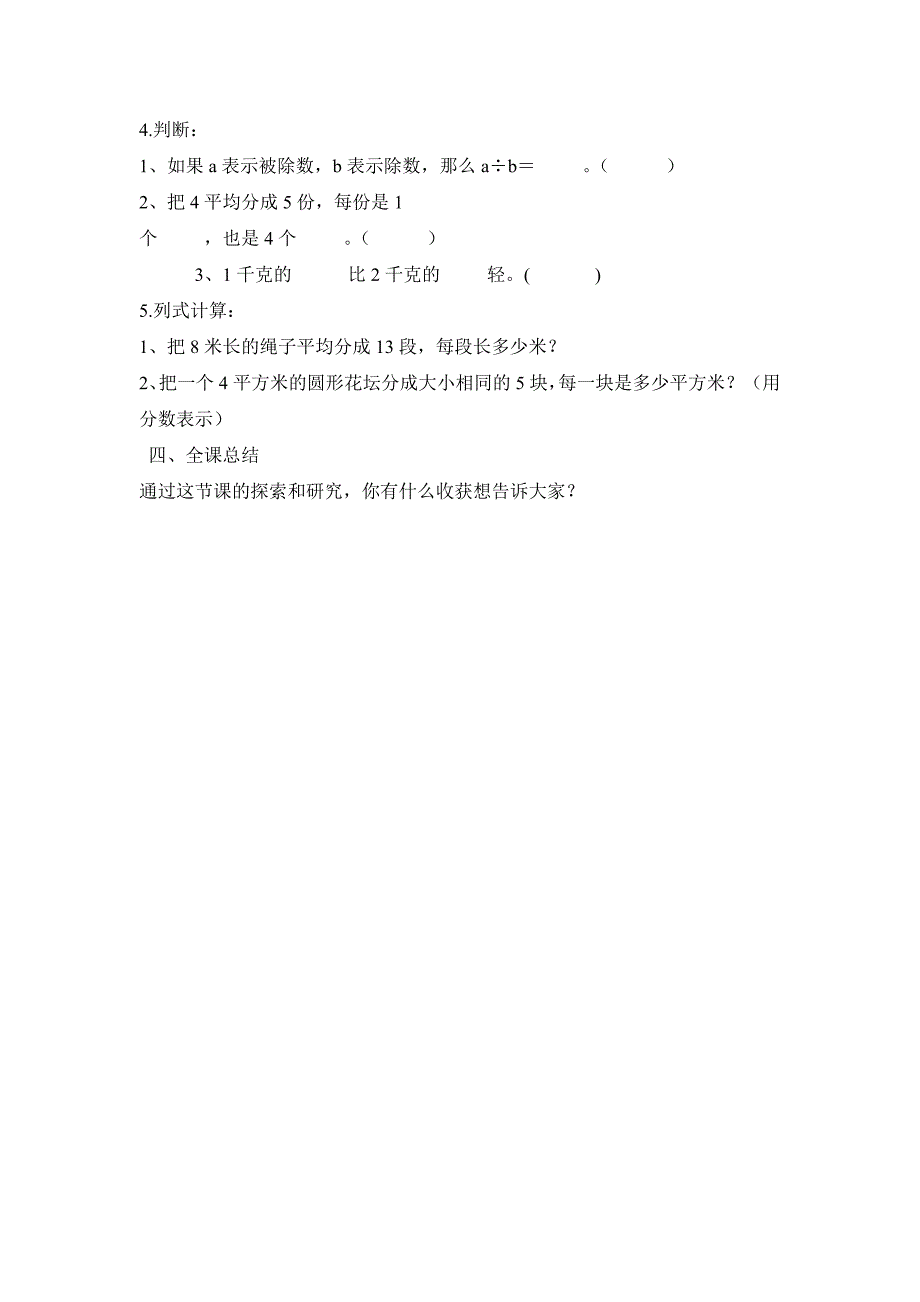 4.判断：

1、如果 a 表示被除数，b 表示除数，那么 a÷b=　　。（　　）

2、把 4 平均分成 5 份，每份是 1 个　　，也是 4 个　　。（　　）

3、1 千克的　　比 2 千克的　　轻。(　　)

5.列式计算：

1、把 8 米长的绳子平均分成 13 段，每段长多少米？

2、把一个 4 平方米的圆形花坛分成大小相同的 5 块，每一块是多少平方米？（用分数表示）

四、全课总结

通过这节课的探索和研究，你有什么收获想告诉大家？